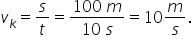 $v_K = \frac{s}{t} = \frac{100\ m}{10\ s} = 10\frac{m}{s}.$